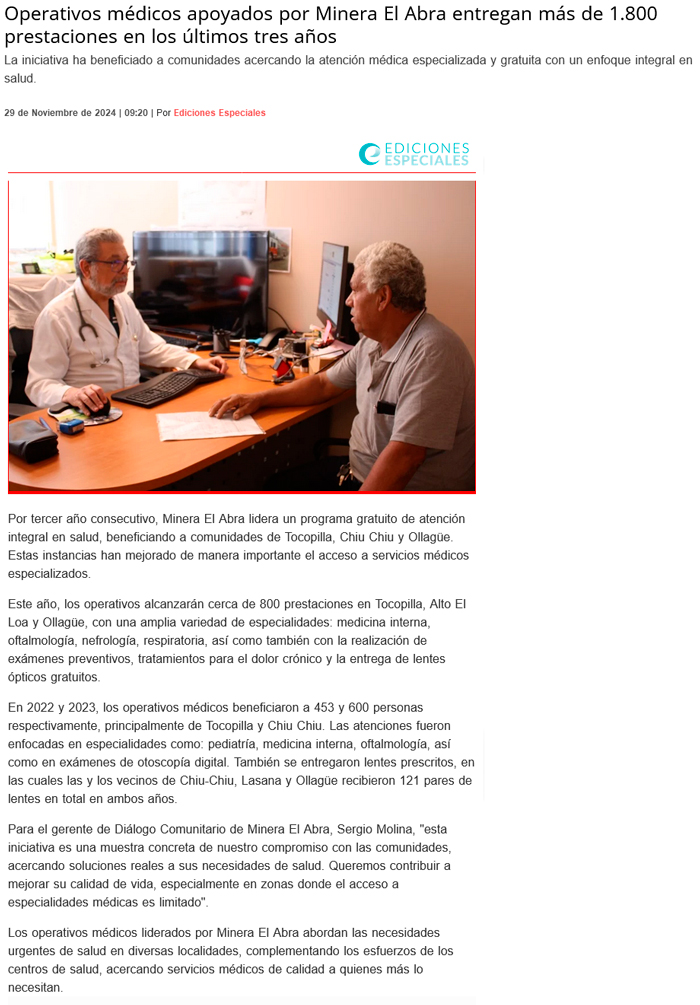 Operativos médicos apoyados por Minera El Abra entregan más de 1.800 prestaciones en los últimos tres años

La iniciativa ha beneficiado a comunidades acercando la atención médica especializada y gratuita con un enfoque integral en salud.

29 de Noviembre de 2024 | 09:20 | Por Ediciones Especiales

EDICIONES ESPECIALES

Por tercer año consecutivo, Minera El Abra lidera un programa gratuito de atención integral en salud, beneficiando a comunidades de Tocopilla, Chiu Chiu y Ollagüe. Estas instancias han mejorado de manera importante el acceso a servicios médicos especializados.

Este año, los operativos alcanzarán cerca de 800 prestaciones en Tocopilla, Alto El Loa y Ollagüe, con una amplia variedad de especialidades: medicina interna, oftalmología, nefrología, respiratoria, así como también con la realización de exámenes preventivos, tratamientos para el dolor crónico y la entrega de lentes ópticos gratuitos.

En 2022 y 2023, los operativos médicos beneficiaron a 453 y 600 personas respectivamente, principalmente de Tocopilla y Chiu Chiu. Las atenciones fueron enfocadas en especialidades como: pediatría, medicina interna, oftalmología, así como en exámenes de otoscopía digital. También se entregaron lentes prescritos, en las cuales las y los vecinos de Chiu-Chiu, Lasana y Ollagüe recibieron 121 pares de lentes en total en ambos años.

Para el gerente de Diálogo Comunitario de Minera El Abra, Sergio Molina, "esta iniciativa es una muestra concreta de nuestro compromiso con las comunidades, acercando soluciones reales a sus necesidades de salud. Queremos contribuir a mejorar su calidad de vida, especialmente en zonas donde el acceso a especialidades médicas es limitado".

Los operativos médicos liderados por Minera El Abra abordan las necesidades urgentes de salud en diversas localidades, complementando los esfuerzos de los centros de salud, acercando servicios médicos de calidad a quienes más lo necesitan.